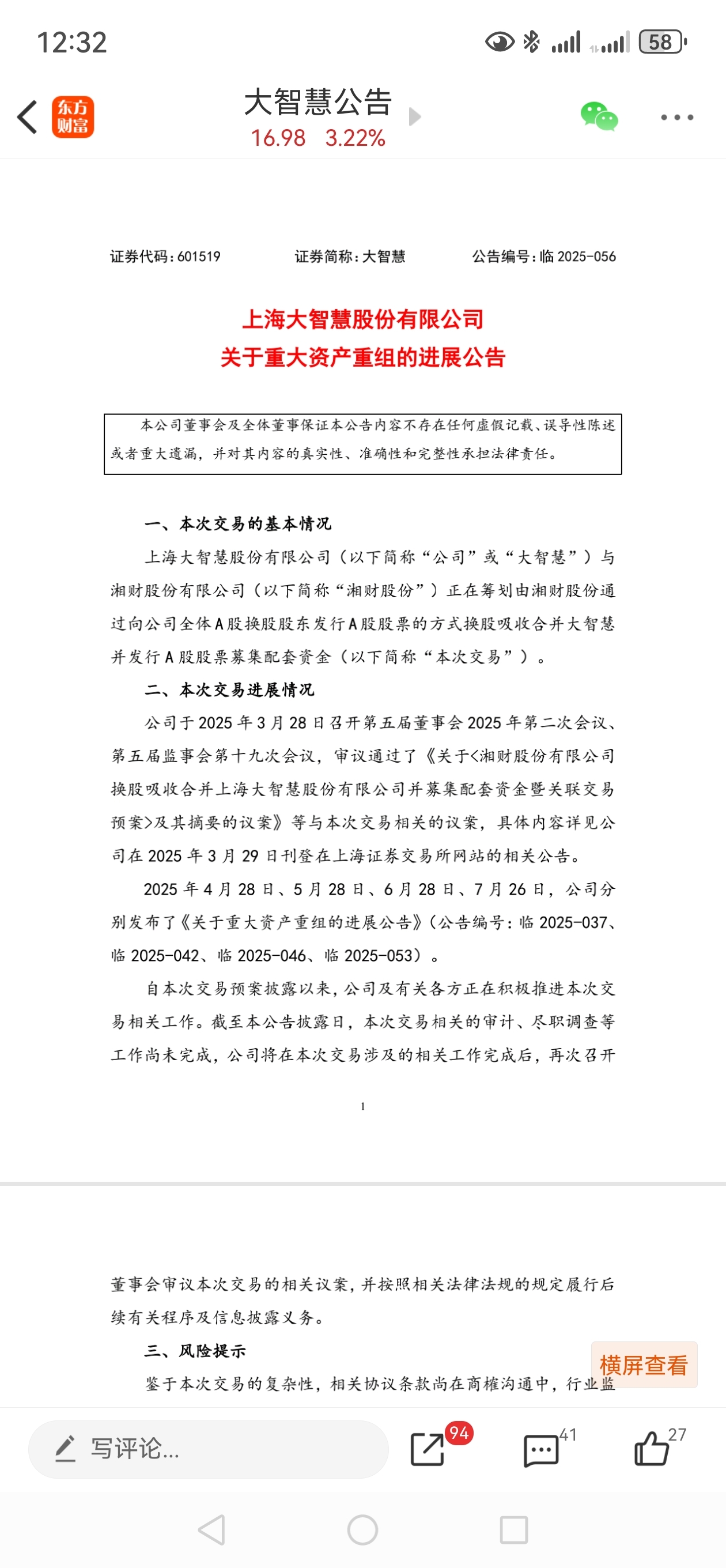 12:32 58

东方财富

大智慧公告
16.98 3.22%

证券代码：601519 证券简称：大智慧 公告编号：临 2025-056

上海大智慧股份有限公司
关于重大资产重组的进展公告

本公司董事会及全体董事保证本公告内容不存在任何虚假记载、误导性陈述或者重大遗漏，并对其内容的真实性、准确性和完整性承担法律责任。

一、本次交易的基本情况

上海大智慧股份有限公司（以下简称“公司”或“大智慧”）与湘财股份有限公司（以下简称“湘财股份”）正在筹划由湘财股份通过向公司全体A股换股股东发行A股股票的方式换股吸收合并大智慧并发行A股股票募集配套资金（以下简称“本次交易”）。

二、本次交易进展情况

公司于 2025 年 3 月 28 日召开第五届董事会 2025 年第二次会议、第五届监事会第十九次会议，审议通过了《关于<湘财股份有限公司换股吸收合并上海大智慧股份有限公司并募集配套资金暨关联交易预案>及其摘要的议案》等与本次交易相关的议案，具体内容详见公司在 2025 年 3 月 29 日刊登在上海证券交易所网站的相关公告。

2025 年 4 月 28 日、5 月 28 日、6 月 28 日、7 月 26 日，公司分别发布了《关于重大资产重组的进展公告》（公告编号：临 2025-037、临 2025-042、临 2025-046、临 2025-053）。

自本次交易预案披露以来，公司及有关各方正在积极推进本次交易相关工作。截至本公告披露日，本次交易相关的审计、尽职调查等工作尚未完成，公司将在本次交易涉及的相关工作完成后，再次召开

1

董事会审议本次交易的相关议案，并按照相关法律法规的规定履行后续有关程序及信息披露义务。

三、风险提示

鉴于本次交易的复杂性，相关协议条款尚在商榷沟通中，行业监

横屏查看

写评论...
94
41
27